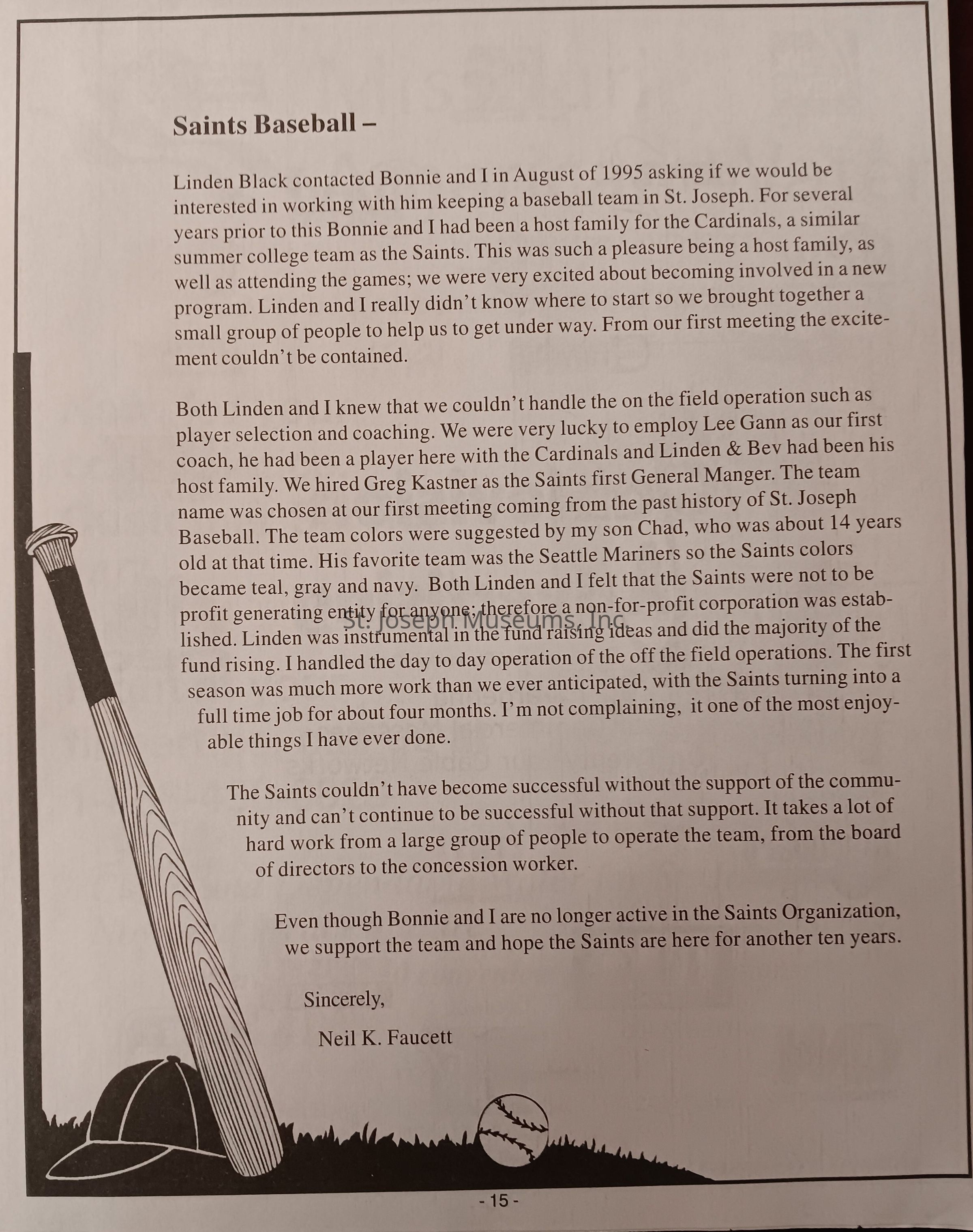 Saints Baseball –

Linden Black contacted Bonnie and I in August of 1995 asking if we would be interested in working with him keeping a baseball team in St. Joseph. For several years prior to this Bonnie and I had been a host family for the Cardinals, a similar summer college team as the Saints. This was such a pleasure being a host family, as well as attending the games; we were very excited about becoming involved in a new program. Linden and I really didn't know where to start so we brought together a small group of people to help us to get under way. From our first meeting the excitement couldn't be contained.

Both Linden and I knew that we couldn't handle the on the field operation such as player selection and coaching. We were very lucky to employ Lee Gann as our first coach, he had been a player here with the Cardinals and Linden & Bev had been his host family. We hired Greg Kastner as the Saints first General Manger. The team name was chosen at our first meeting coming from the past history of St. Joseph Baseball. The team colors were suggested by my son Chad, who was about 14 years old at that time. His favorite team was the Seattle Mariners so the Saints colors became teal, gray and navy. Both Linden and I felt that the Saints were not to be profit generating entity for anyone; therefore a non-for-profit corporation was established. Linden was instrumental in the fund raising ideas and did the majority of the fund rising. I handled the day to day operation of the off the field operations. The first season was much more work than we ever anticipated, with the Saints turning into a full time job for about four months. I'm not complaining, it one of the most enjoyable things I have ever done.

St. Joseph Museums, Inc.

The Saints couldn't have become successful without the support of the community and can't continue to be successful without that support. It takes a lot of hard work from a large group of people to operate the team, from the board of directors to the concession worker.

Even though Bonnie and I are no longer active in the Saints Organization, we support the team and hope the Saints are here for another ten years.

Sincerely,

Neil K. Faucett

- 15 -